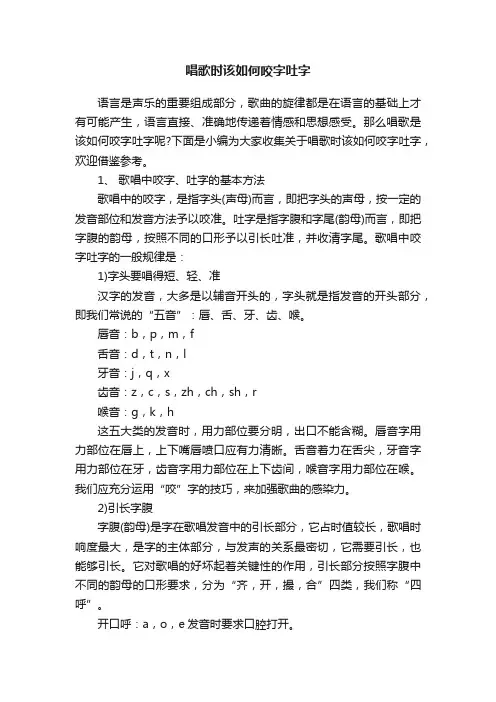 唱歌时该如何咬字吐字

语言是声乐的重要组成部分，歌曲的旋律都是在语言的基础上才有可能产生，语言直接、准确地传递着情感和思想感受。那么唱歌是该如何咬字吐字呢?下面是小编为大家收集关于唱歌时该如何咬字吐字，欢迎借鉴参考。

1、 歌唱中咬字、吐字的基本方法

歌唱中的咬字，是指字头(声母)而言，即把字头的声母，按一定的发音部位和发音方法予以咬准。吐字是指字腹和字尾(韵母)而言，即把字腹的韵母，按照不同的口形予以引长吐准，并收清字尾。歌唱中咬字吐字的一般规律是：

1)字头要唱得短、轻、准

汉字的发音，大多是以辅音开头的，字头就是指发音的开头部分，即我们常说的“五音”：唇、舌、牙、齿、喉。

唇音：b，p，m，f

舌音：d，t，n，l

牙音：j，q，x

齿音：z，c，s，zh，ch，sh，r

喉音：g，k，h

这五大类的发音时，用力部位要分明，出口不能含糊。唇音字用力部位在唇上，上下嘴唇喷口应有力清晰。舌音着力在舌尖，牙音字用力部位在牙，齿音字用力部位在上下齿间，喉音字用力部位在喉。我们应充分运用“咬”字的技巧，来加强歌曲的感染力。

2)引长字腹

字腹(韵母)是字在歌唱发音中的引长部分，它占时值较长，歌唱时响度最大，是字的主体部分，与发声的关系最密切，它需要引长，也能够引长。它对歌唱的好坏起着关键性的作用，引长部分按照字腹中不同的韵母的口形要求，分为“齐，开，撮，合”四类，我们称“四呼”。

开口呼：a，o，e 发音时要求口腔打开。